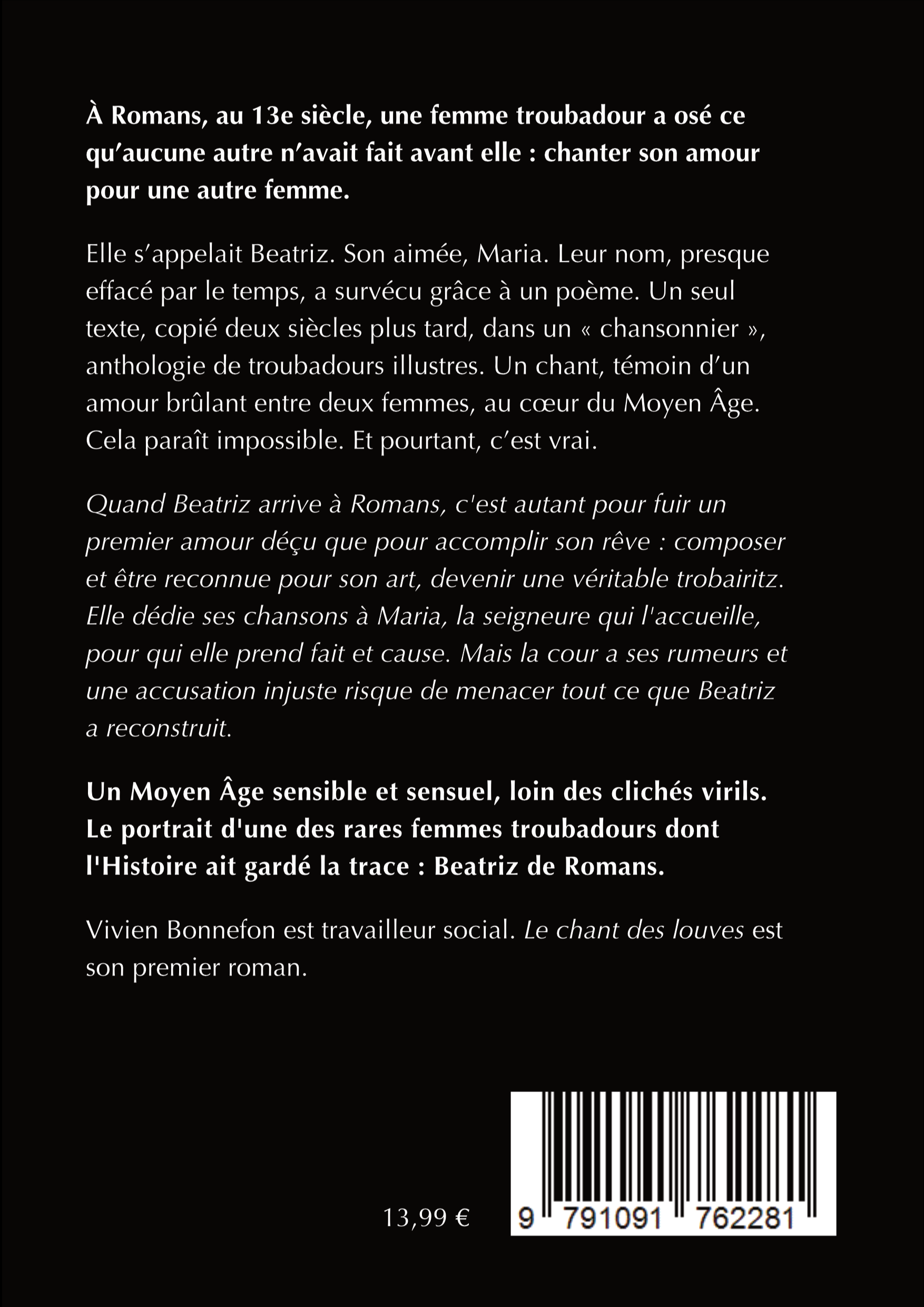 À Romans, au 13e siècle, une femme troubadour a osé ce qu'aucune autre n'avait fait avant elle : chanter son amour pour une autre femme.

Elle s'appelait Beatriz. Son aimée, Maria. Leur nom, presque effacé par le temps, a survécu grâce à un poème. Un seul texte, copié deux siècles plus tard, dans un « chansonnier », anthologie de troubadours illustres. Un chant, témoin d'un amour brûlant entre deux femmes, au cœur du Moyen Âge. Cela paraît impossible. Et pourtant, c'est vrai.

Quand Beatriz arrive à Romans, c'est autant pour fuir un premier amour déçu que pour accomplir son rêve : composer et être reconnue pour son art, devenir une véritable trobairitz. Elle dédie ses chansons à Maria, la seigneure qui l'accueille, pour qui elle prend fait et cause. Mais la cour a ses rumeurs et une accusation injuste risque de menacer tout ce que Beatriz a reconstruit.

Un Moyen Âge sensible et sensuel, loin des clichés virils. Le portrait d'une des rares femmes troubadours dont l'Histoire ait gardé la trace : Beatriz de Romans.

Vivien Bonnefon est travailleur social. Le chant des louves est son premier roman.

13,99 €

9 791091 762281